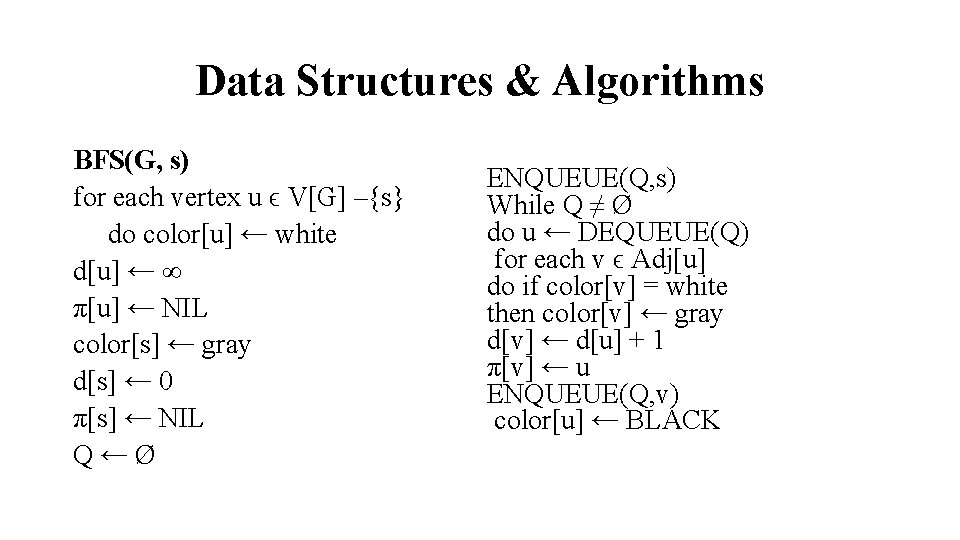 Data Structures & Algorithms

BFS(G, s)
for each vertex u ϵ V[G] –{s}
do color[u] ← white
d[u] ← ∞
π[u] ← NIL
color[s] ← gray
d[s] ← 0
π[s] ← NIL
Q ← Ø

ENQUEUE(Q,s)
While Q ≠ Ø
do u ← DEQUEUE(Q)
for each v ϵ Adj[u]
do if color[v] = white
then color[v] ← gray
d[v] ← d[u] + 1
π[v] ← u
ENQUEUE(Q,v)
color[u] ← BLACK